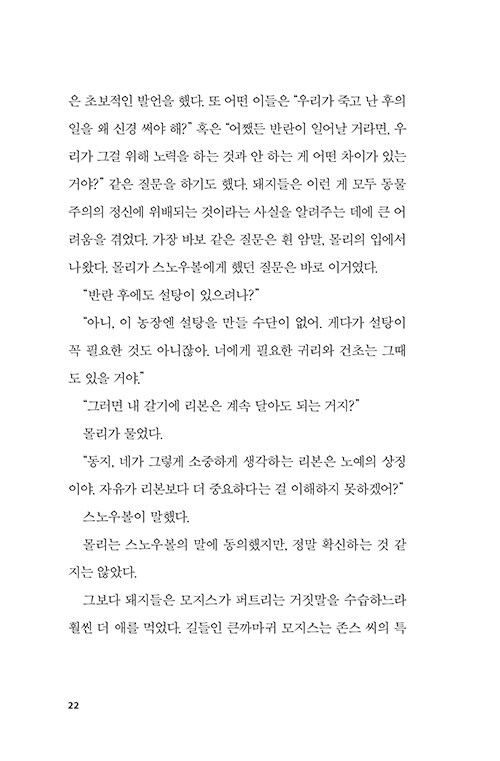 은 초보적인 발언을 했다. 또 어떤 이들은 "우리가 죽고 난 후의 일을 왜 신경 써야 해?" 혹은 "어쨌든 반란이 일어날 거라면, 우리가 그걸 위해 노력을 하는 것과 안 하는 게 어떤 차이가 있는 거야?" 같은 질문을 하기도 했다. 돼지들은 이런 게 모두 동물주의의 정신에 위배되는 것이라는 사실을 알려주는 데에 큰 어려움을 겪었다. 가장 바보 같은 질문은 흰 암말, 몰리의 입에서 나왔다. 몰리가 스노우볼에게 했던 질문은 바로 이거였다.

"반란 후에도 설탕이 있으려나?"

"아니, 이 농장엔 설탕을 만들 수단이 없어. 게다가 설탕이 꼭 필요한 것도 아니잖아. 너에게 필요한 귀리와 건초는 그때도 있을 거야."

"그러면 내 갈기에 리본은 계속 달아도 되는 거지?"

몰리가 물었다.

"동지, 네가 그렇게 소중하게 생각하는 리본은 노예의 상징이야. 자유가 리본보다 더 중요하다는 걸 이해하지 못하겠어?"

스노우볼이 말했다.

몰리는 스노우볼의 말에 동의했지만, 정말 확신하는 것 같지는 않았다.

그보다 돼지들은 모지스가 퍼트리는 거짓말을 수습하느라 훨씬 더 애를 먹었다. 길들인 큰까마귀 모지스는 존스 씨의 특

22